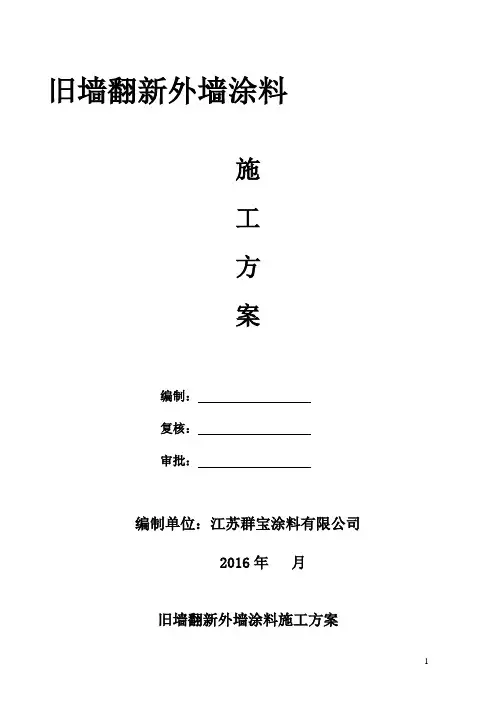 旧墙翻新外墙涂料

施

工

方

案

编制：

复核：

审批：

编制单位：江苏群宝涂料有限公司

2016 年 月

旧墙翻新外墙涂料施工方案

1